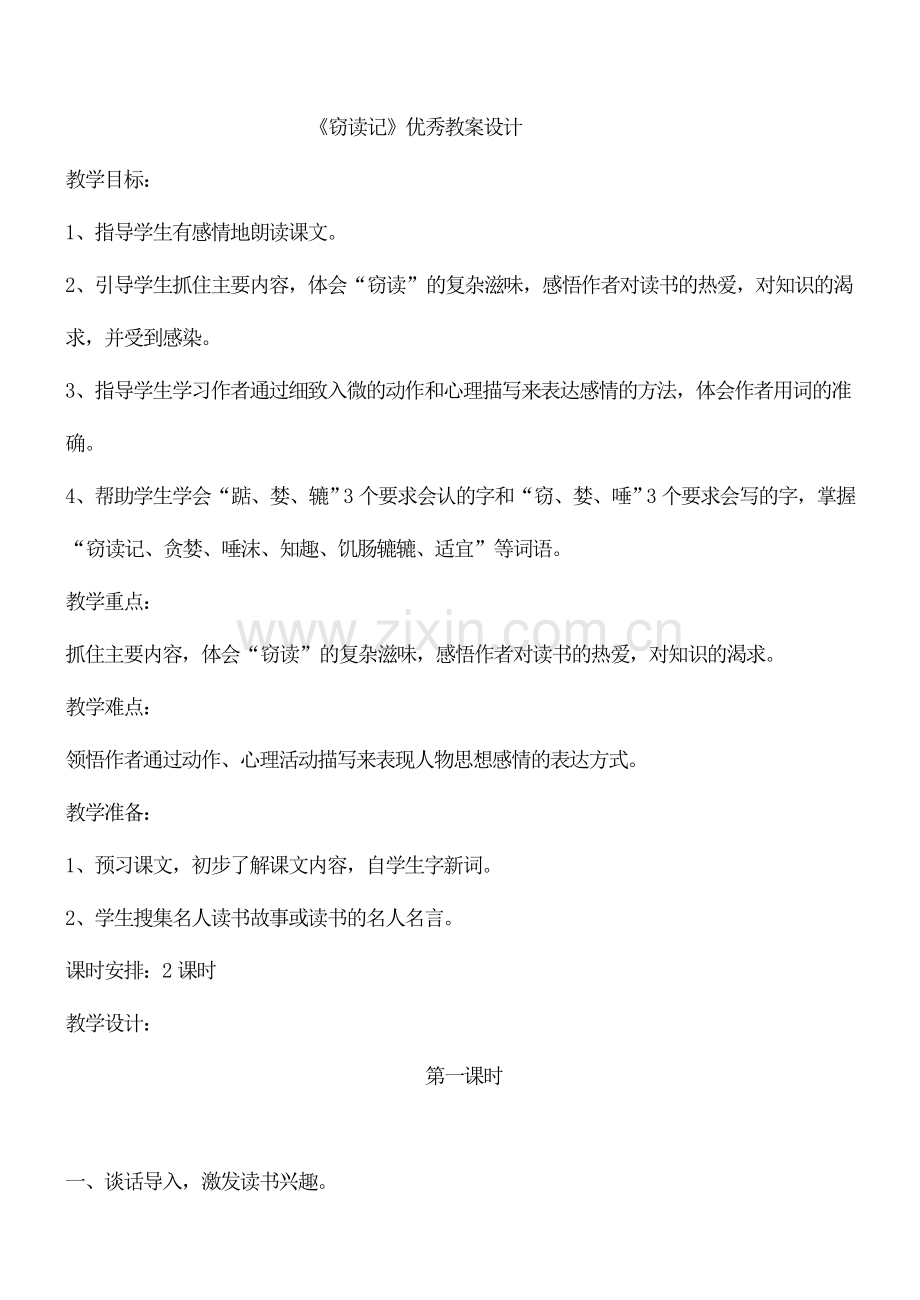 《窃读记》优秀教案设计

教学目标：

1、指导学生有感情地朗读课文。

2、引导学生抓住主要内容，体会“窃读”的复杂滋味，感悟作者对读书的热爱，对知识的渴求，并受到感染。

3、指导学生学习作者通过细致入微的动作和心理描写来表达感情的方法，体会作者用词的准确。

4、帮助学生学会“踮、婪、辘”3个要求会认的字和“窃、婪、唾”3个要求会写的字，掌握“窃读记、贪婪、唾沫、知趣、饥肠辘辘、适宜”等词语。

教学重点：

抓住主要内容，体会“窃读”的复杂滋味，感悟作者对读书的热爱，对知识的渴求。

教学难点：

领悟作者通过动作、心理活动描写来表现人物思想感情的表达方式。

教学准备：

1、预习课文，初步了解课文内容，自学生字新词。

2、学生搜集名人读书故事或读书的名人名言。

课时安排：2课时

教学设计：

第一课时

一、谈话导入，激发读书兴趣。

www.zixin.com.cn